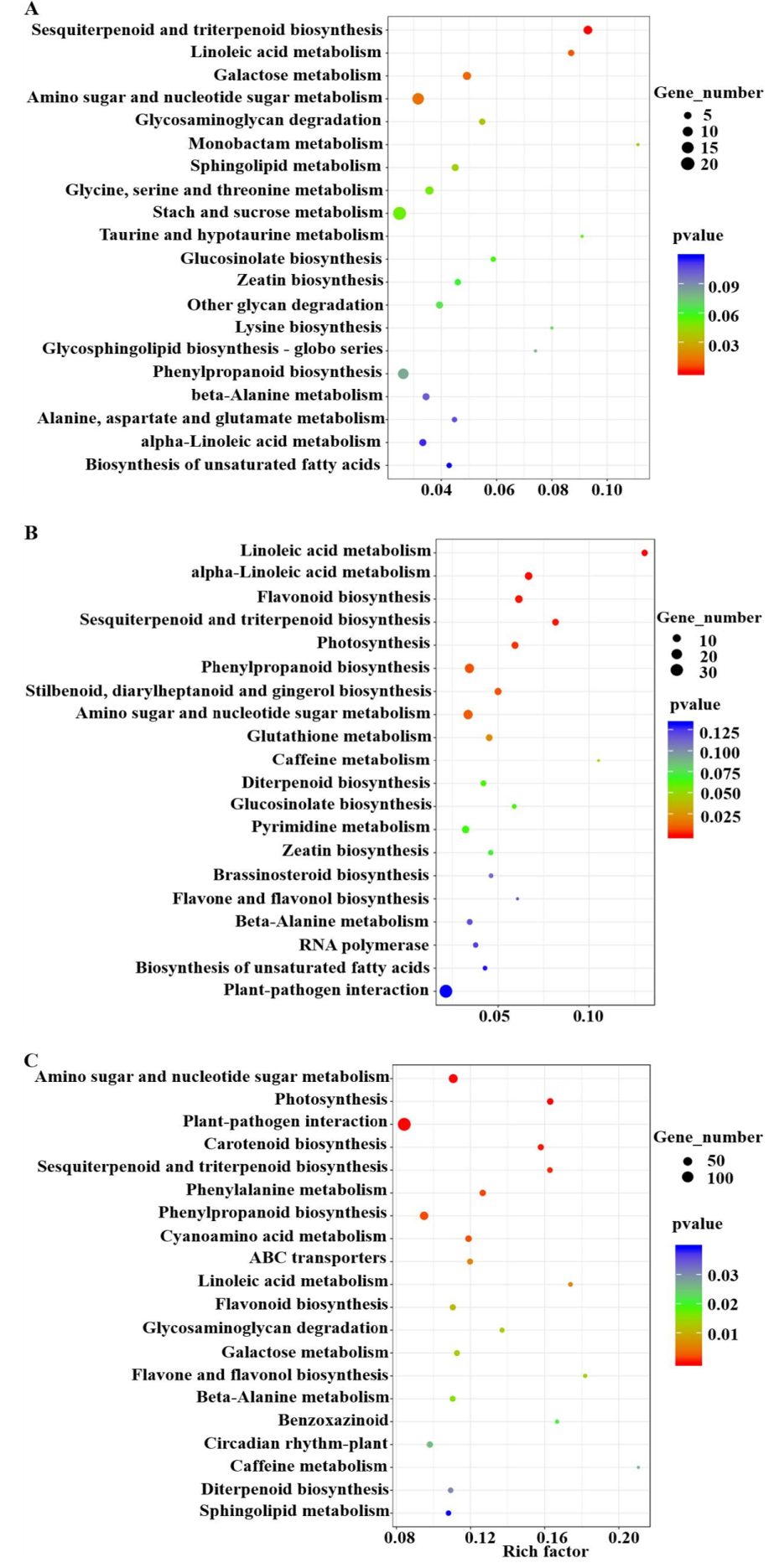 A

Sesquiterpenoid and triterpenoid biosynthesis
Linoleic acid metabolism
Galactose metabolism
Amino sugar and nucleotide sugar metabolism
Glycosaminoglycan degradation
Monobactam metabolism
Sphingolipid metabolism
Glycine, serine and threonine metabolism
Stach and sucrose metabolism
Taurine and hypotaurine metabolism
Glucosinolate biosynthesis
Zeatin biosynthesis
Other glycan degradation
Lysine biosynthesis
Glycosphingolipid biosynthesis - globo series
Phenylpropanoid biosynthesis
beta-Alanine metabolism
Alanine, aspartate and glutamate metabolism
alpha-Linoleic acid metabolism
Biosynthesis of unsaturated fatty acids

0.04 0.06 0.08 0.10

Gene_number
5
10
15
20

pvalue
0.09
0.06
0.03

B

Linoleic acid metabolism
alpha-Linoleic acid metabolism
Flavonoid biosynthesis
Sesquiterpenoid and triterpenoid biosynthesis
Photosynthesis
Phenylpropanoid biosynthesis
Stilbenoid, diarylheptanoid and gingerol biosynthesis
Amino sugar and nucleotide sugar metabolism
Glutathione metabolism
Caffeine metabolism
Diterpenoid biosynthesis
Glucosinolate biosynthesis
Pyrimidine metabolism
Zeatin biosynthesis
Brassinosteroid biosynthesis
Flavone and flavonol biosynthesis
Beta-Alanine metabolism
RNA polymerase
Biosynthesis of unsaturated fatty acids
Plant-pathogen interaction

0.05 0.10

Gene_number
10
20
30

pvalue
0.125
0.100
0.075
0.050
0.025

C

Amino sugar and nucleotide sugar metabolism
Photosynthesis
Plant-pathogen interaction
Carotenoid biosynthesis
Sesquiterpenoid and triterpenoid biosynthesis
Phenylalanine metabolism
Phenylpropanoid biosynthesis
Cyanoamino acid metabolism
ABC transporters
Linoleic acid metabolism
Flavonoid biosynthesis
Glycosaminoglycan degradation
Galactose metabolism
Flavone and flavonol biosynthesis
Beta-Alanine metabolism
Benzoxazinoid
Circadian rhythm-plant
Caffeine metabolism
Diterpenoid biosynthesis
Sphingolipid metabolism

0.08 0.12 0.16 0.20
Rich factor

Gene_number
50
100

pvalue
0.03
0.02
0.01